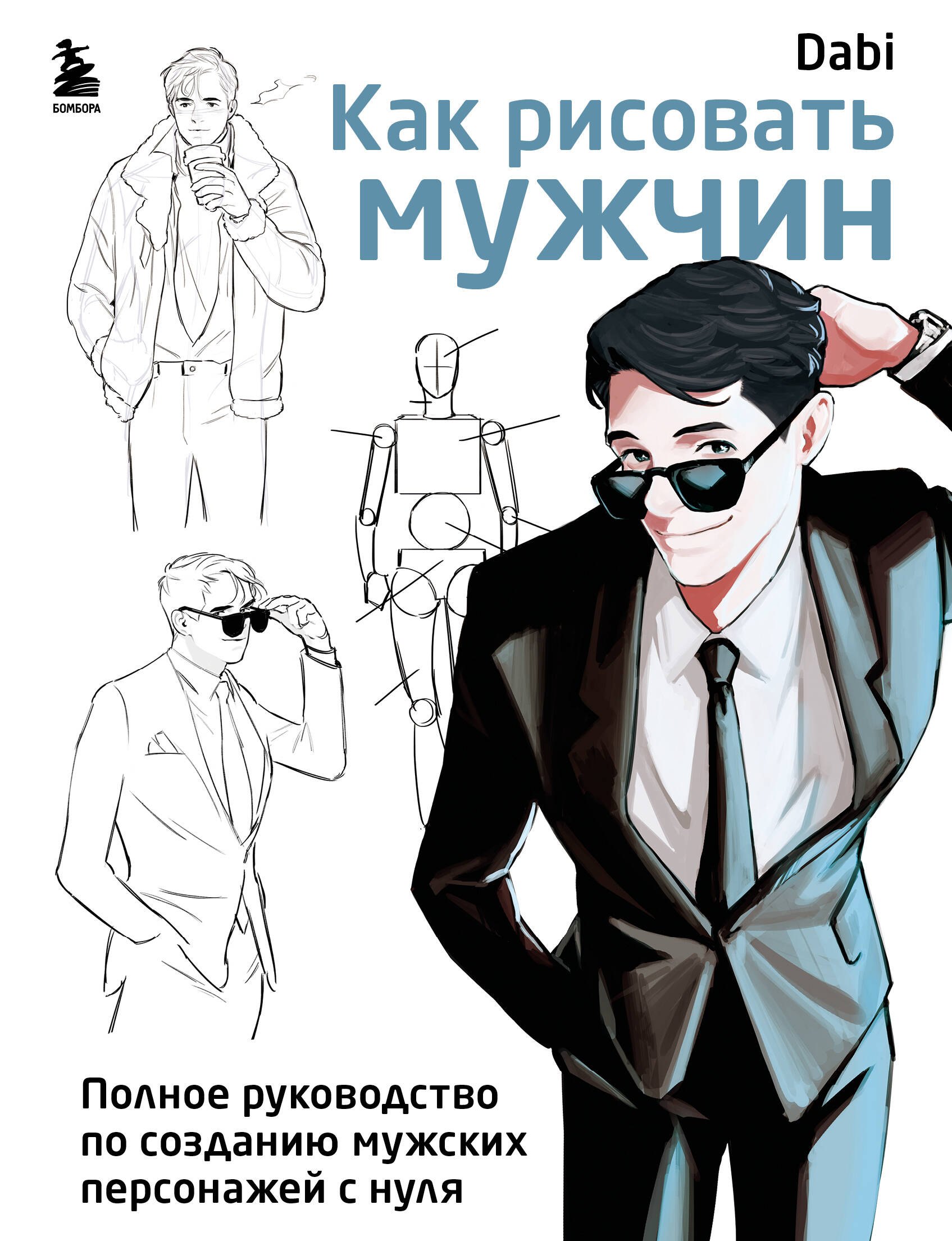 БОМБОРА

Dabi

Как рисовать мужчин

Полное руководство по созданию мужских персонажей с нуля